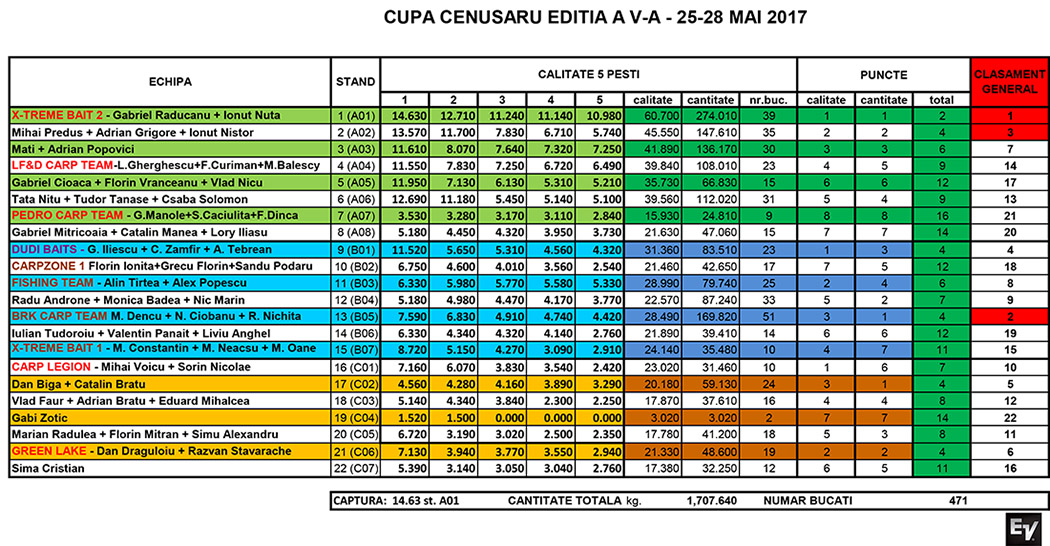 CUPA CENUSARU EDITIA A V-A - 25-28 MAI 2017

| ECHIPA | STAND | CALITATE 5 PESTI | | | | | | | | PUNCTE | | | CLASAMENT GENERAL |
|---|---|---|---|---|---|---|---|---|---|---|---|---|---|
| | | 1 | 2 | 3 | 4 | 5 | calitate | cantitate | nr.buc. | calitate | cantitate | total | |
| X-TREME BAIT 2 - Gabriel Raducanu + Ionut Nuta | 1 (A01) | 14.630 | 12.710 | 11.240 | 11.140 | 10.980 | 60.700 | 274.010 | 39 | 1 | 1 | 2 | 1 |
| Mihai Predus + Adrian Grigore + Ionut Nistor | 2 (A02) | 13.570 | 11.700 | 7.830 | 6.710 | 5.740 | 45.550 | 147.610 | 35 | 2 | 2 | 4 | 3 |
| Mati + Adrian Popovici | 3 (A03) | 11.610 | 8.070 | 7.640 | 7.320 | 7.250 | 41.890 | 136.170 | 30 | 3 | 3 | 6 | 7 |
| LF&D CARP TEAM-L.Gherghescu+F.Curiman+M.Balescy | 4 (A04) | 11.550 | 7.830 | 7.250 | 6.720 | 6.490 | 39.840 | 108.010 | 23 | 4 | 5 | 9 | 14 |
| Gabriel Cioaca + Florin Vranceanu + Vlad Nicu | 5 (A05) | 11.950 | 7.130 | 6.130 | 5.310 | 5.210 | 35.730 | 66.830 | 15 | 6 | 6 | 12 | 17 |
| Tata Nitu + Tudor Tanase + Csaba Solomon | 6 (A06) | 12.690 | 11.180 | 5.450 | 5.140 | 5.100 | 39.560 | 112.020 | 31 | 5 | 4 | 9 | 13 |
| PEDRO CARP TEAM - G.Manole+S.Caciulita+F.Dinca | 7 (A07) | 3.530 | 3.280 | 3.170 | 3.110 | 2.840 | 15.930 | 24.810 | 9 | 8 | 8 | 16 | 21 |
| Gabriel Mitricoaia + Catalin Manea + Lory Iliasu | 8 (A08) | 5.180 | 4.450 | 4.320 | 3.950 | 3.730 | 21.630 | 47.060 | 15 | 7 | 7 | 14 | 20 |
| DUDI BAITS - G. Iliescu + C. Zamfir + A. Tebrean | 9 (B01) | 11.520 | 5.650 | 5.310 | 4.560 | 4.320 | 31.360 | 83.510 | 23 | 1 | 3 | 4 | 4 |
| CARPZONE 1 Florin Ionita+Grecu Florin+Sandu Podaru | 10 (B02) | 6.750 | 4.600 | 4.010 | 3.560 | 2.540 | 21.460 | 42.650 | 17 | 7 | 5 | 12 | 18 |
| FISHING TEAM - Alin Tirtea + Alex Popescu | 11 (B03) | 6.330 | 5.980 | 5.770 | 5.580 | 5.330 | 28.990 | 79.740 | 25 | 2 | 4 | 6 | 8 |
| Radu Androne + Monica Badea + Nic Marin | 12 (B04) | 5.180 | 4.980 | 4.470 | 4.170 | 3.770 | 22.570 | 87.240 | 33 | 5 | 2 | 7 | 9 |
| BRK CARP TEAM M. Dencu + N. Ciobanu + R. Nichita | 13 (B05) | 7.590 | 6.830 | 4.910 | 4.740 | 4.420 | 28.490 | 169.820 | 51 | 3 | 1 | 4 | 2 |
| Iulian Tudoroiu + Valentin Panait + Liviu Anghel | 14 (B06) | 6.330 | 4.340 | 4.320 | 4.140 | 2.760 | 21.890 | 39.410 | 14 | 6 | 6 | 12 | 19 |
| X-TREME BAIT 1 - M. Constantin + M. Neacsu + M. Oane | 15 (B07) | 8.720 | 5.150 | 4.270 | 3.090 | 2.910 | 24.140 | 35.480 | 10 | 4 | 7 | 11 | 15 |
| CARP LEGION - Mihai Voicu + Sorin Nicolae | 16 (C01) | 7.160 | 6.070 | 3.830 | 3.540 | 2.420 | 23.020 | 31.460 | 10 | 1 | 6 | 7 | 10 |
| Dan Biga + Catalin Bratu | 17 (C02) | 4.560 | 4.280 | 4.160 | 3.890 | 3.290 | 20.180 | 59.130 | 24 | 3 | 1 | 4 | 5 |
| Vlad Faur + Adrian Bratu + Eduard Mihalcea | 18 (C03) | 5.140 | 4.340 | 3.840 | 2.300 | 2.250 | 17.870 | 37.610 | 16 | 4 | 4 | 8 | 12 |
| Gabi Zotic | 19 (C04) | 1.520 | 1.500 | 0.000 | 0.000 | 0.000 | 3.020 | 3.020 | 2 | 7 | 7 | 14 | 22 |
| Marian Radulea + Florin Mitran + Simu Alexandru | 20 (C05) | 6.720 | 3.190 | 3.020 | 2.500 | 2.350 | 17.780 | 41.200 | 18 | 5 | 3 | 8 | 11 |
| GREEN LAKE - Dan Draguloiu + Razvan Stavarache | 21 (C06) | 7.130 | 3.940 | 3.770 | 3.550 | 2.940 | 21.330 | 48.600 | 19 | 2 | 2 | 4 | 6 |
| Sima Cristian | 22 (C07) | 5.390 | 3.140 | 3.050 | 3.040 | 2.760 | 17.380 | 32.250 | 12 | 6 | 5 | 11 | 16 |

CAPTURA: 14.63 st. A01 CANTITATE TOTALA kg. 1,707.640 NUMAR BUCATI 471

EV